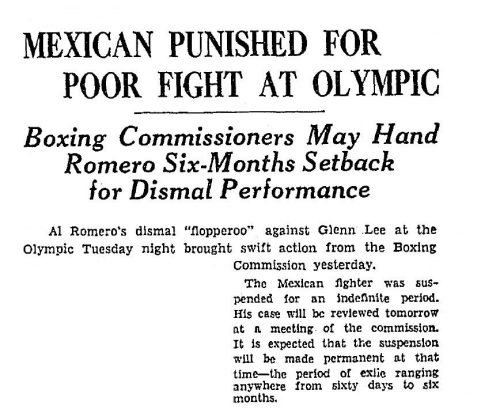 MEXICAN PUNISHED FOR POOR FIGHT AT OLYMPIC

Boxing Commissioners May Hand Romero Six-Months Setback for Dismal Performance

Al Romero's dismal "flopperoo" against Glenn Lee at the Olympic Tuesday night brought swift action from the Boxing Commission yesterday.

The Mexican fighter was suspended for an indefinite period. His case will be reviewed tomorrow at a meeting of the commission. It is expected that the suspension will be made permanent at that time—the period of exile ranging anywhere from sixty days to six months.